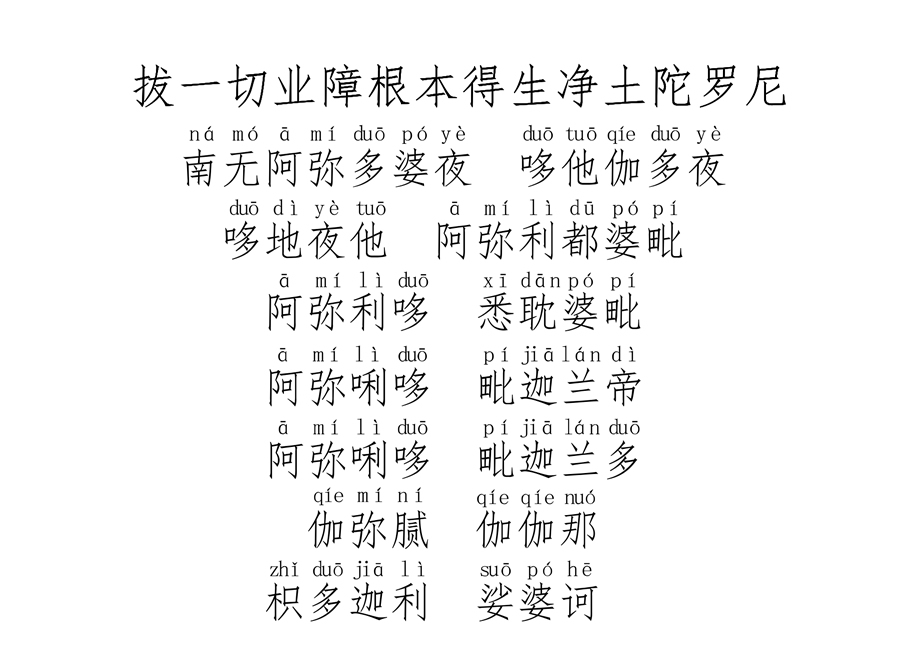 拔一切业障根本得生净土陀罗尼

ná mó ā mí duō pó yè duō tuō qíe duō yè
南无阿弥多婆夜 哆他伽多夜

duō dì yè tuō ā mí lì dū pó pí
哆地夜他 阿弥利都婆毗

ā mí lì duō xī dān pó pí
阿弥利哆 悉耽婆毗

ā mí lì duō pí jiā lán dì
阿弥唎哆 毗迦兰帝

ā mí lì duō pí jiā lán duō
阿弥唎哆 毗迦兰多

qíe mí ní qíe qíe nuó
伽弥腻 伽伽那

zhǐ duō jiā lì suō pó hē
枳多迦利 娑婆诃